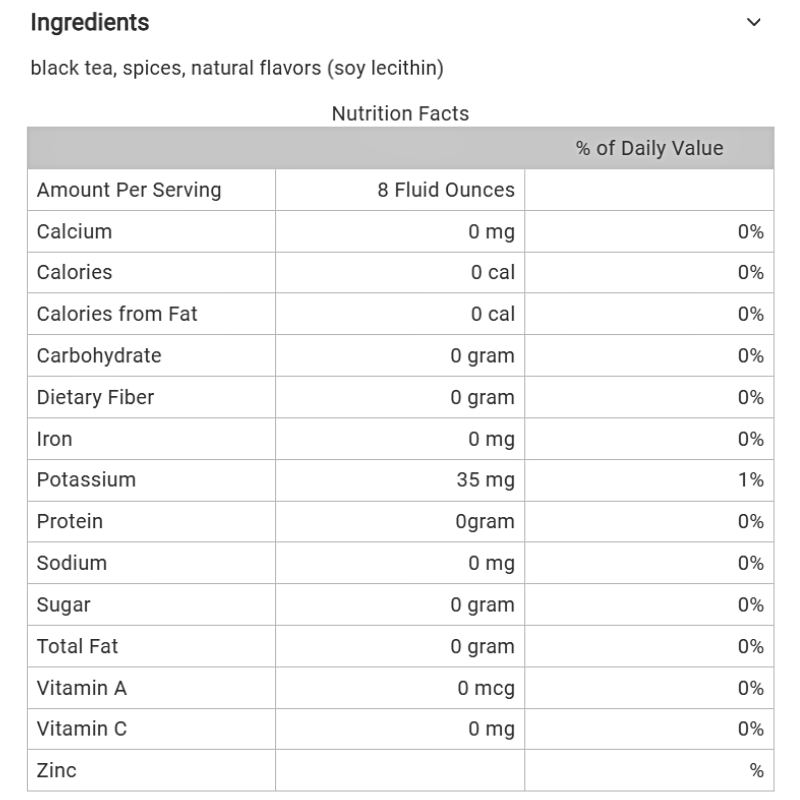 Ingredients

black tea, spices, natural flavors (soy lecithin)

Nutrition Facts

| | | % of Daily Value |
|---|---|---|
| Amount Per Serving | 8 Fluid Ounces | |
| Calcium | 0 mg | 0% |
| Calories | 0 cal | 0% |
| Calories from Fat | 0 cal | 0% |
| Carbohydrate | 0 gram | 0% |
| Dietary Fiber | 0 gram | 0% |
| Iron | 0 mg | 0% |
| Potassium | 35 mg | 1% |
| Protein | 0gram | 0% |
| Sodium | 0 mg | 0% |
| Sugar | 0 gram | 0% |
| Total Fat | 0 gram | 0% |
| Vitamin A | 0 mcg | 0% |
| Vitamin C | 0 mg | 0% |
| Zinc | | % |